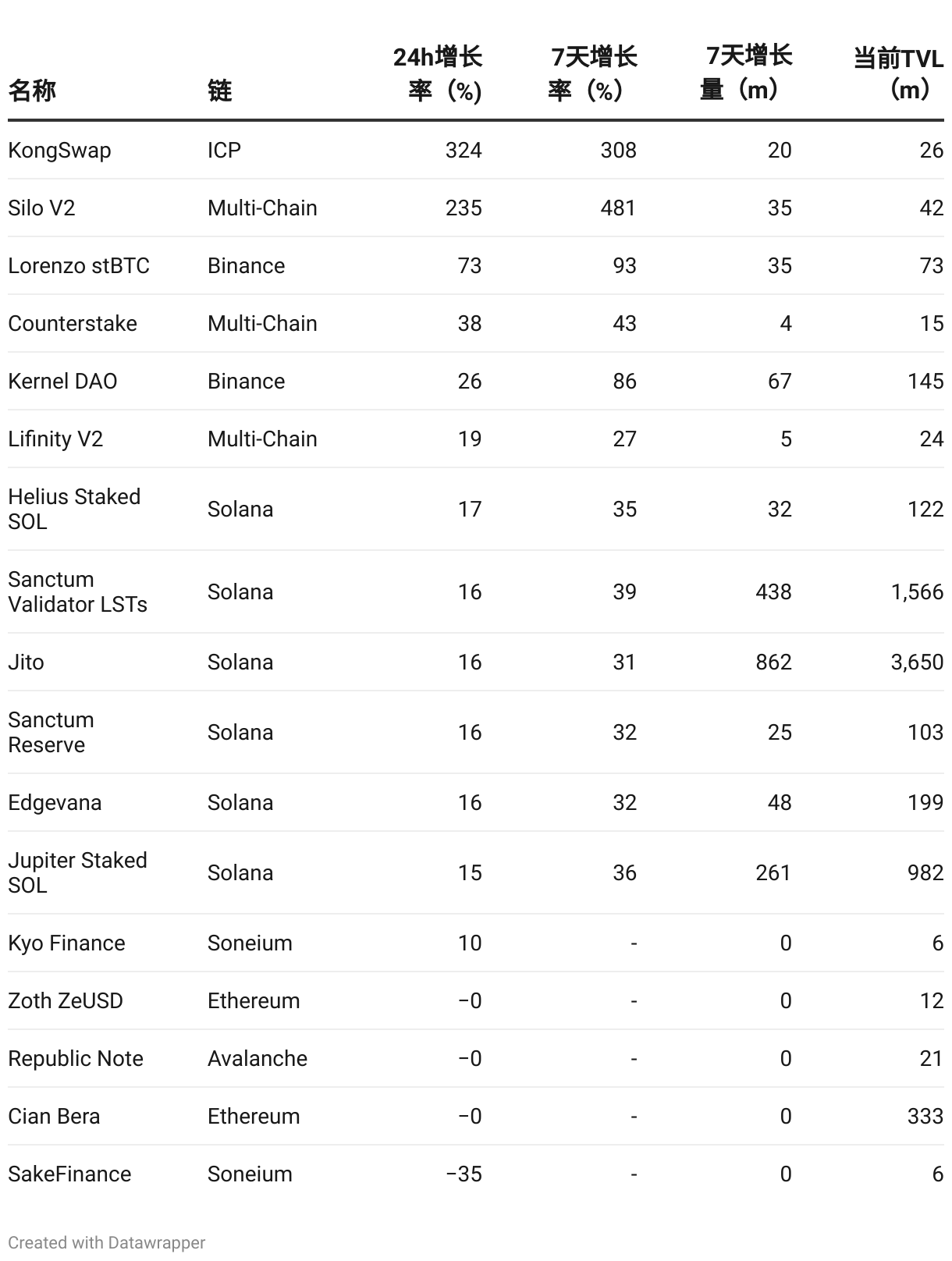 | 名称 | 链 | 24h增长率（%） | 7天增长率（%） | 7天增长量（m） | 当前TVL（m） |
|---|---|---|---|---|---|
| KongSwap | ICP | 324 | 308 | 20 | 26 |
| Silo V2 | Multi-Chain | 235 | 481 | 35 | 42 |
| Lorenzo stBTC | Binance | 73 | 93 | 35 | 73 |
| Counterstake | Multi-Chain | 38 | 43 | 4 | 15 |
| Kernel DAO | Binance | 26 | 86 | 67 | 145 |
| Lifinity V2 | Multi-Chain | 19 | 27 | 5 | 24 |
| Helius Staked SOL | Solana | 17 | 35 | 32 | 122 |
| Sanctum Validator LSTs | Solana | 16 | 39 | 438 | 1,566 |
| Jito | Solana | 16 | 31 | 862 | 3,650 |
| Sanctum Reserve | Solana | 16 | 32 | 25 | 103 |
| Edgevana | Solana | 16 | 32 | 48 | 199 |
| Jupiter Staked SOL | Solana | 15 | 36 | 261 | 982 |
| Kyo Finance | Soneium | 10 | - | 0 | 6 |
| Zoth ZeUSD | Ethereum | −0 | - | 0 | 12 |
| Republic Note | Avalanche | −0 | - | 0 | 21 |
| Cian Bera | Ethereum | −0 | - | 0 | 333 |
| SakeFinance | Soneium | −35 | - | 0 | 6 |

Created with Datawrapper